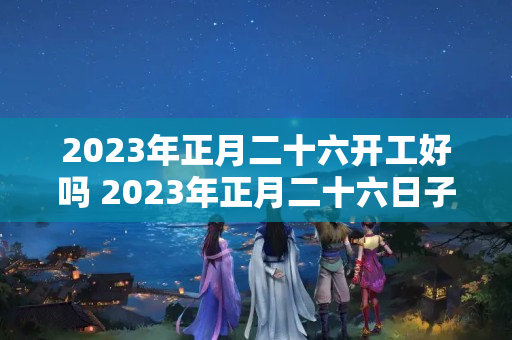 2023年正月二十六开工好吗 2023年正月二十六日子